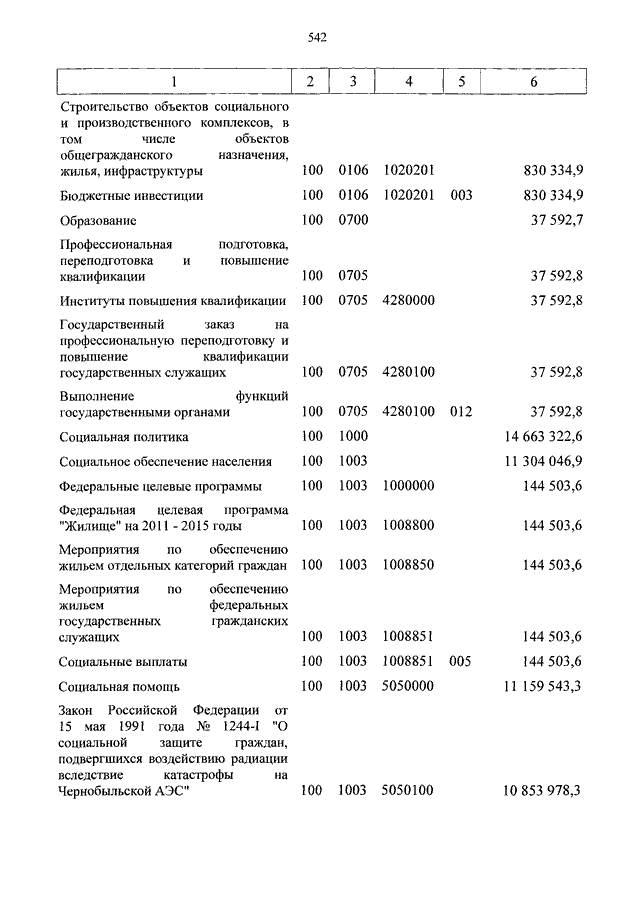 542

| 1 | 2 | 3 | 4 | 5 | 6 |
|---|---|---|---|---|---|
| Строительство объектов социального и производственного комплексов, в том числе объектов общегражданского назначения, жилья, инфраструктуры | 100 | 0106 | 1020201 | | 830 334,9 |
| Бюджетные инвестиции | 100 | 0106 | 1020201 | 003 | 830 334,9 |
| Образование | 100 | 0700 | | | 37 592,7 |
| Профессиональная подготовка, переподготовка и повышение квалификации | 100 | 0705 | | | 37 592,8 |
| Институты повышения квалификации | 100 | 0705 | 4280000 | | 37 592,8 |
| Государственный заказ на профессиональную переподготовку и повышение квалификации государственных служащих | 100 | 0705 | 4280100 | | 37 592,8 |
| Выполнение функций государственными органами | 100 | 0705 | 4280100 | 012 | 37 592,8 |
| Социальная политика | 100 | 1000 | | | 14 663 322,6 |
| Социальное обеспечение населения | 100 | 1003 | | | 11 304 046,9 |
| Федеральные целевые программы | 100 | 1003 | 1000000 | | 144 503,6 |
| Федеральная целевая программа "Жилище" на 2011 - 2015 годы | 100 | 1003 | 1008800 | | 144 503,6 |
| Мероприятия по обеспечению жильем отдельных категорий граждан | 100 | 1003 | 1008850 | | 144 503,6 |
| Мероприятия по обеспечению жильем федеральных государственных гражданских служащих | 100 | 1003 | 1008851 | | 144 503,6 |
| Социальные выплаты | 100 | 1003 | 1008851 | 005 | 144 503,6 |
| Социальная помощь | 100 | 1003 | 5050000 | | 11 159 543,3 |
| Закон Российской Федерации от 15 мая 1991 года № 1244-I "О социальной защите граждан, подвергшихся воздействию радиации вследствие катастрофы на Чернобыльской АЭС" | 100 | 1003 | 5050100 | | 10 853 978,3 |